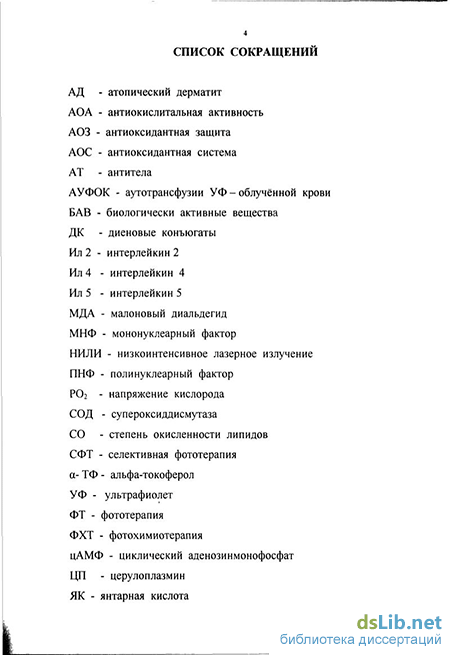 4

СПИСОК СОКРАЩЕНИЙ

АД - атопический дерматит

АОА - антиокислительная активность

АОЗ - антиоксидантная защита

АОС - антиоксидантная система

АТ - антитела

АУФОК - аутотрансфузии УФ – облучённой крови

БАВ - биологически активные вещества

ДК - диеновые конъюгаты

Ил 2 - интерлейкин 2

Ил 4 - интерлейкин 4

Ил 5 - интерлейкин 5

МДА - малоновый диальдегид

МНФ - мононуклеарный фактор

НИЛИ - низкоинтенсивное лазерное излучение

ПНФ - полинуклеарный фактор

$PO_2$ - напряжение кислорода

СОД - супероксиддисмутаза

СО - степень окисленности липидов

СФТ - селективная фототерапия

α- ТФ - альфа-токоферол

УФ - ультрафиолет

ФТ - фототерапия

ФХТ - фотохимиотерапия

цАМФ - циклический аденозинмонофосфат

ЦП - церулоплазмин

ЯК - янтарная кислота

dsLib.net
библиотека диссертаций